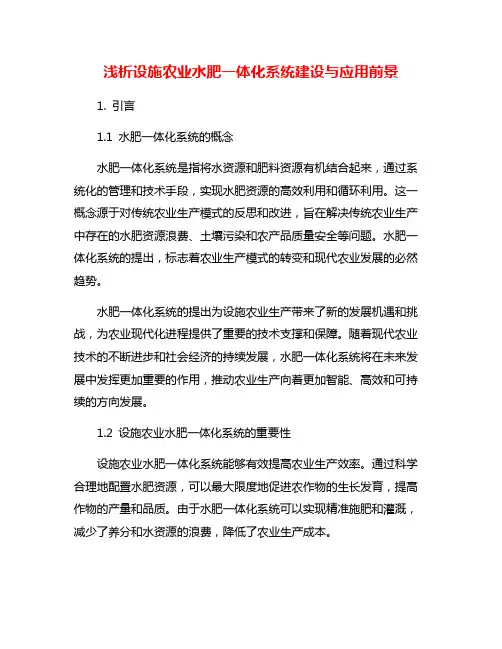 浅析设施农业水肥一体化系统建设与应用前景

1. 引言

1.1 水肥一体化系统的概念

水肥一体化系统是指将水资源和肥料资源有机结合起来，通过系统化的管理和技术手段，实现水肥资源的高效利用和循环利用。这一概念源于对传统农业生产模式的反思和改进，旨在解决传统农业生产中存在的水肥资源浪费、土壤污染和农产品质量安全等问题。水肥一体化系统的提出，标志着农业生产模式的转变和现代农业发展的必然趋势。

水肥一体化系统的提出为设施农业生产带来了新的发展机遇和挑战，为农业现代化进程提供了重要的技术支撑和保障。随着现代农业技术的不断进步和社会经济的持续发展，水肥一体化系统将在未来发展中发挥更加重要的作用，推动农业生产向着更加智能、高效和可持续的方向发展。

1.2 设施农业水肥一体化系统的重要性

设施农业水肥一体化系统能够有效提高农业生产效率。通过科学合理地配置水肥资源，可以最大限度地促进农作物的生长发育，提高作物的产量和品质。由于水肥一体化系统可以实现精准施肥和灌溉，减少了养分和水资源的浪费，降低了农业生产成本。